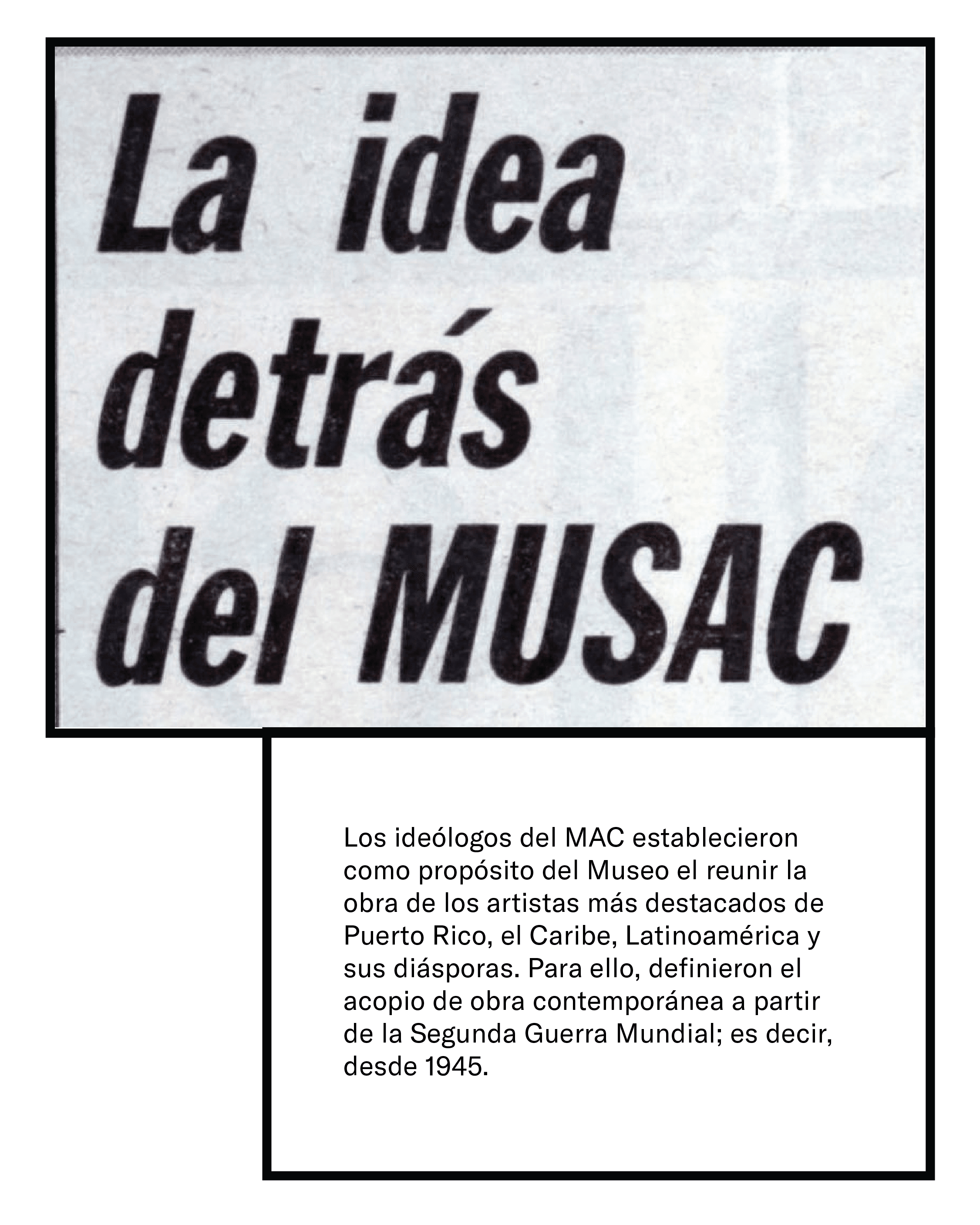 La idea detrás del MUSAC

Los ideólogos del MAC establecieron como propósito del Museo el reunir la obra de los artistas más destacados de Puerto Rico, el Caribe, Latinoamérica y sus diásporas. Para ello, definieron el acopio de obra contemporánea a partir de la Segunda Guerra Mundial; es decir, desde 1945.